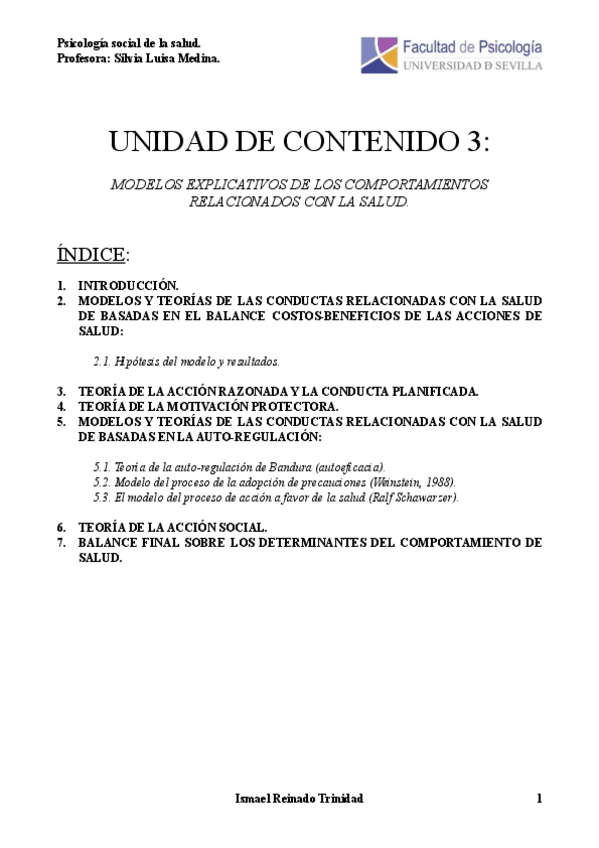 Psicología social de la salud.
Profesora: Silvia Luisa Medina.

Facultad de Psicología
UNIVERSIDAD D SEVILLA

UNIDAD DE CONTENIDO 3:

MODELOS EXPLICATIVOS DE LOS COMPORTAMIENTOS RELACIONADOS CON LA SALUD.

ÍNDICE:

1. INTRODUCCIÓN.
2. MODELOS Y TEORÍAS DE LAS CONDUCTAS RELACIONADAS CON LA SALUD DE BASADAS EN EL BALANCE COSTOS-BENEFICIOS DE LAS ACCIONES DE SALUD:

2.1. Hipótesis del modelo y resultados.

3. TEORÍA DE LA ACCIÓN RAZONADA Y LA CONDUCTA PLANIFICADA.
4. TEORÍA DE LA MOTIVACIÓN PROTECTORA.
5. MODELOS Y TEORÍAS DE LAS CONDUCTAS RELACIONADAS CON LA SALUD DE BASADAS EN LA AUTO-REGULACIÓN:

5.1. Teoría de la auto-regulación de Bandura (autoeficacia).
5.2. Modelo del proceso de la adopción de precauciones (Weinstein, 1988).
5.3. El modelo del proceso de acción a favor de la salud (Ralf Schawarzer).

6. TEORÍA DE LA ACCIÓN SOCIAL.
7. BALANCE FINAL SOBRE LOS DETERMINANTES DEL COMPORTAMIENTO DE SALUD.

Ismael Reinado Trinidad

1